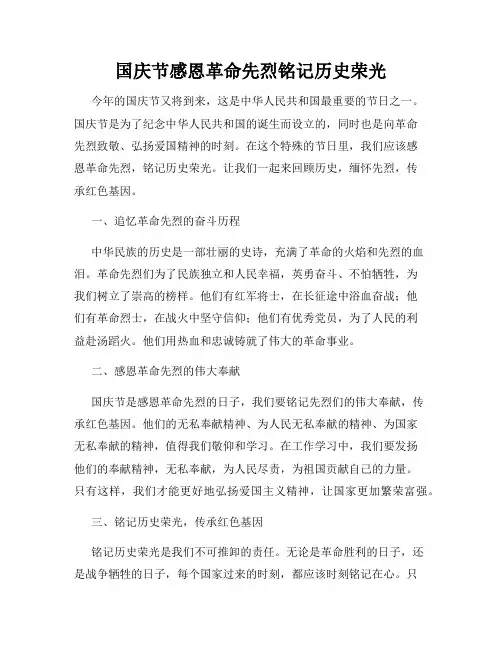 国庆节感恩革命先烈铭记历史荣光

今年的国庆节又将到来，这是中华人民共和国最重要的节日之一。国庆节是为了纪念中华人民共和国的诞生而设立的，同时也是向革命先烈致敬、弘扬爱国精神的时刻。在这个特殊的节日里，我们应该感恩革命先烈，铭记历史荣光。让我们一起来回顾历史，缅怀先烈，传承红色基因。

一、追忆革命先烈的奋斗历程

中华民族的历史是一部壮丽的史诗，充满了革命的火焰和先烈的血泪。革命先烈们为了民族独立和人民幸福，英勇奋斗、不怕牺牲，为我们树立了崇高的榜样。他们有红军将士，在长征途中浴血奋战；他们有革命烈士，在战火中坚守信仰；他们有优秀党员，为了人民的利益赴汤蹈火。他们用热血和忠诚铸就了伟大的革命事业。

二、感恩革命先烈的伟大奉献

国庆节是感恩革命先烈的日子，我们要铭记先烈们的伟大奉献，传承红色基因。他们的无私奉献精神、为人民无私奉献的精神、为国家无私奉献的精神，值得我们敬仰和学习。在工作学习中，我们要发扬他们的奉献精神，无私奉献，为人民尽责，为祖国贡献自己的力量。只有这样，我们才能更好地弘扬爱国主义精神，让国家更加繁荣富强。

三、铭记历史荣光，传承红色基因

铭记历史荣光是我们不可推卸的责任。无论是革命胜利的日子，还是战争牺牲的日子，每个国家过来的时刻，都应该时刻铭记在心。只